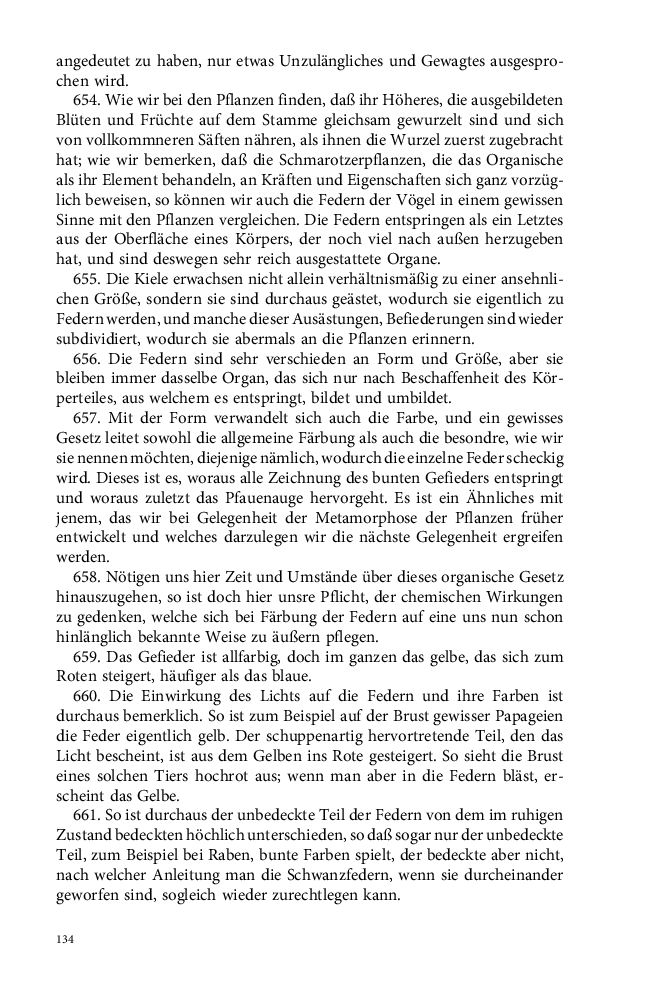 angedeutet zu haben, nur etwas Unzulängliches und Gewagtes ausgesprochen wird.

654. Wie wir bei den Pflanzen finden, daß ihr Höheres, die ausgebildeten Blüten und Früchte auf dem Stamme gleichsam gewurzelt sind und sich von vollkommneren Säften nähren, als ihnen die Wurzel zuerst zugebracht hat; wie wir bemerken, daß die Schmarotzerpflanzen, die das Organische als ihr Element behandeln, an Kräften und Eigenschaften sich ganz vorzüglich beweisen, so können wir auch die Federn der Vögel in einem gewissen Sinne mit den Pflanzen vergleichen. Die Federn entspringen als ein Letztes aus der Oberfläche eines Körpers, der noch viel nach außen herzugeben hat, und sind deswegen sehr reich ausgestattete Organe.

655. Die Kiele erwachsen nicht allein verhältnismäßig zu einer ansehnlichen Größe, sondern sie sind durchaus geästet, wodurch sie eigentlich zu Federn werden, und manche dieser Ausästungen, Befiederungen sind wieder subdividiert, wodurch sie abermals an die Pflanzen erinnern.

656. Die Federn sind sehr verschieden an Form und Größe, aber sie bleiben immer dasselbe Organ, das sich nur nach Beschaffenheit des Körperteiles, aus welchem es entspringt, bildet und umbildet.

657. Mit der Form verwandelt sich auch die Farbe, und ein gewisses Gesetz leitet sowohl die allgemeine Färbung als auch die besondre, wie wir sie nennen möchten, diejenige nämlich, wodurch die einzelne Feder scheckig wird. Dieses ist es, woraus alle Zeichnung des bunten Gefieders entspringt und woraus zuletzt das Pfauenauge hervorgeht. Es ist ein Ähnliches mit jenem, das wir bei Gelegenheit der Metamorphose der Pflanzen früher entwickelt und welches darzulegen wir die nächste Gelegenheit ergreifen werden.

658. Nötigen uns hier Zeit und Umstände über dieses organische Gesetz hinauszugehen, so ist doch hier unsre Pflicht, der chemischen Wirkungen zu gedenken, welche sich bei Färbung der Federn auf eine uns nun schon hinlänglich bekannte Weise zu äußern pflegen.

659. Das Gefieder ist allfarbig, doch im ganzen das gelbe, das sich zum Roten steigert, häufiger als das blaue.

660. Die Einwirkung des Lichts auf die Federn und ihre Farben ist durchaus bemerklich. So ist zum Beispiel auf der Brust gewisser Papageien die Feder eigentlich gelb. Der schuppenartig hervortretende Teil, den das Licht bescheint, ist aus dem Gelben ins Rote gesteigert. So sieht die Brust eines solchen Tiers hochrot aus; wenn man aber in die Federn bläst, erscheint das Gelbe.

661. So ist durchaus der unbedeckte Teil der Federn von dem im ruhigen Zustand bedeckten höchlich unterschieden, so daß sogar nur der unbedeckte Teil, zum Beispiel bei Raben, bunte Farben spielt, der bedeckte aber nicht, nach welcher Anleitung man die Schwanzfedern, wenn sie durcheinander geworfen sind, sogleich wieder zurechtlegen kann.

134